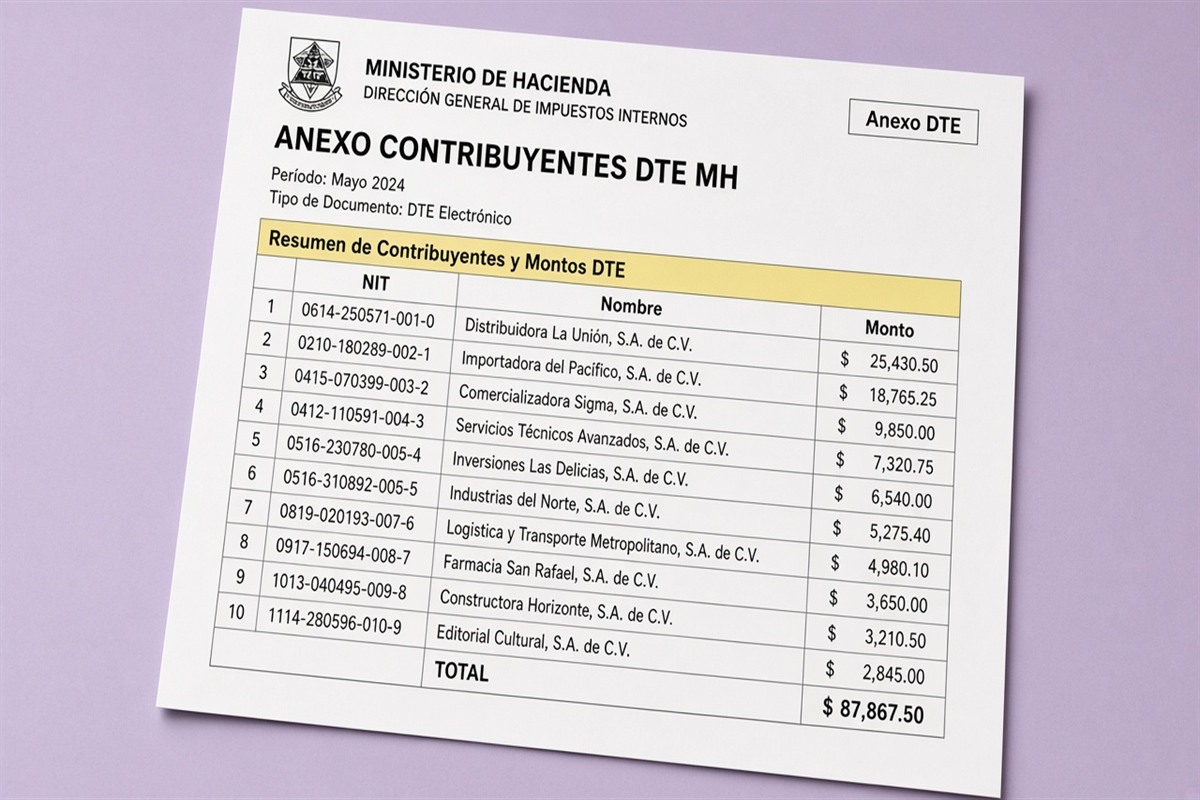 MINISTERIO DE HACIENDA
DIRECCIÓN GENERAL DE IMPUESTOS INTERNOS

Anexo DTE

ANEXO CONTRIBUYENTES DTE MH

Período: Mayo 2024
Tipo de Documento: DTE Electrónico

Resumen de Contribuyentes y Montos DTE

| | NIT | Nombre | Monto |
|---|---|---|---|
| 1 | 0614-250571-001-0 | Distribuidora La Unión, S.A. de C.V. | $ 25,430.50 |
| 2 | 0210-180289-002-1 | Importadora del Pacífico, S.A. de C.V. | $ 18,765.25 |
| 3 | 0415-070399-003-2 | Comercializadora Sigma, S.A. de C.V. | $ 9,850.00 |
| 4 | 0412-110591-004-3 | Servicios Técnicos Avanzados, S.A. de C.V. | $ 7,320.75 |
| 5 | 0516-230780-005-4 | Inversiones Las Delicias, S.A. de C.V. | $ 6,540.00 |
| 6 | 0516-310892-005-5 | Industrias del Norte, S.A. de C.V. | $ 5,275.40 |
| 7 | 0819-020193-007-6 | Logistica y Transporte Metropolitano, S.A. de C.V. | $ 4,980.10 |
| 8 | 0917-150694-008-7 | Farmacia San Rafael, S.A. de C.V. | $ 3,650.00 |
| 9 | 1013-040495-009-8 | Constructora Horizonte, S.A. de C.V. | $ 3,210.50 |
| 10 | 1114-280596-010-9 | Editorial Cultural, S.A. de C.V. | $ 2,845.00 |
| | | TOTAL | $ 87,867.50 |